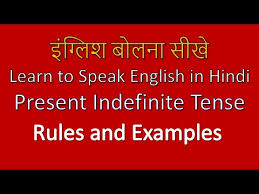 इंग्लिश बोलना सीखे
Learn to Speak English in Hindi
Present Indefinite Tense
Rules and Examples